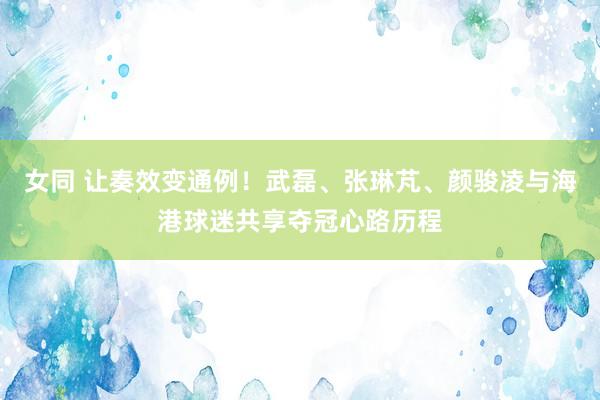 女同 让奏效变通例！武磊、张琳芃、颜骏凌与海港球迷共享夺冠心路历程